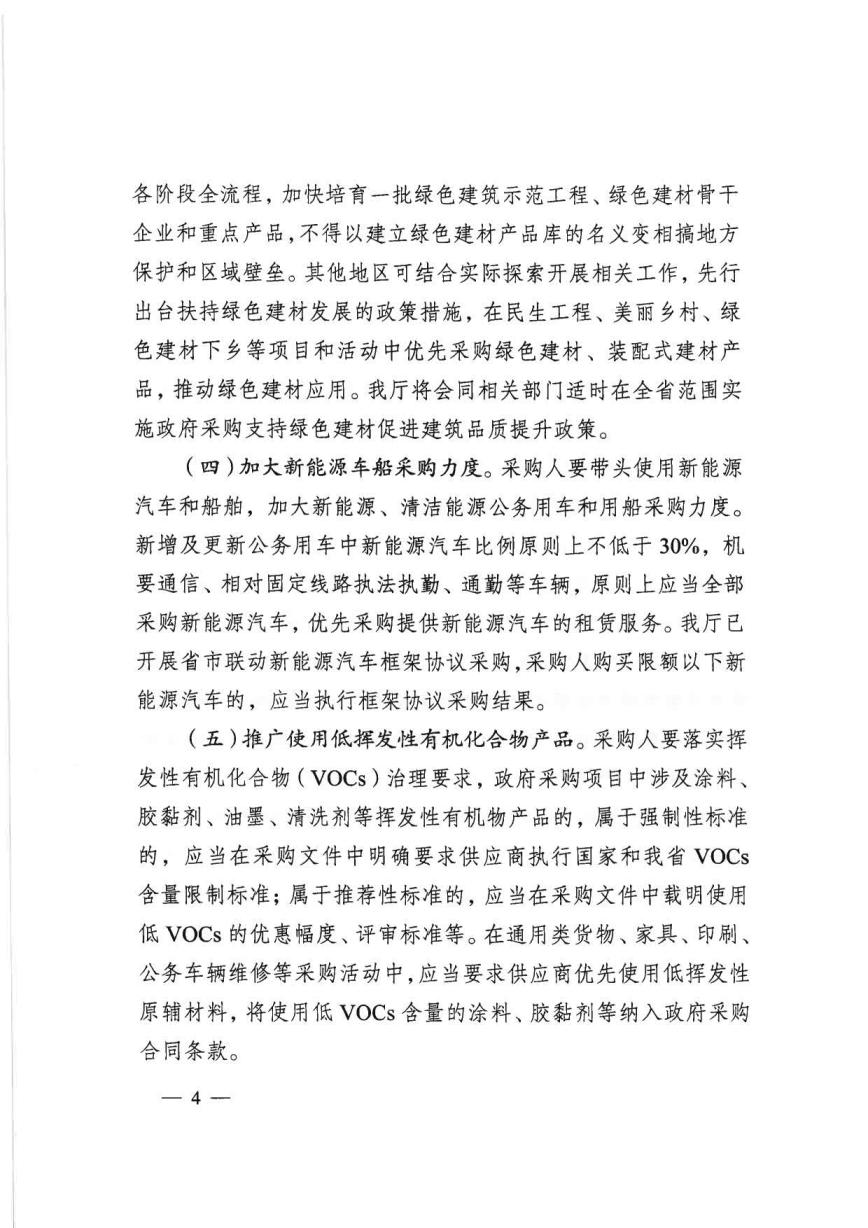 各阶段全流程，加快培育一批绿色建筑示范工程、绿色建材骨干企业和重点产品，不得以建立绿色建材产品库的名义变相搞地方保护和区域壁垒。其他地区可结合实际探索开展相关工作，先行出台扶持绿色建材发展的政策措施，在民生工程、美丽乡村、绿色建材下乡等项目和活动中优先采购绿色建材、装配式建材产品，推动绿色建材应用。我厅将会同相关部门适时在全省范围实施政府采购支持绿色建材促进建筑品质提升政策。

（四）加大新能源车船采购力度。采购人要带头使用新能源汽车和船舶，加大新能源、清洁能源公务用车和用船采购力度。新增及更新公务用车中新能源汽车比例原则上不低于30%，机要通信、相对固定线路执法执勤、通勤等车辆，原则上应当全部采购新能源汽车，优先采购提供新能源汽车的租赁服务。我厅已开展省市联动新能源汽车框架协议采购，采购人购买限额以下新能源汽车的，应当执行框架协议采购结果。

（五）推广使用低挥发性有机化合物产品。采购人要落实挥发性有机化合物（VOCs）治理要求，政府采购项目中涉及涂料、胶黏剂、油墨、清洗剂等挥发性有机物产品的，属于强制性标准的，应当在采购文件中明确要求供应商执行国家和我省VOCs含量限制标准；属于推荐性标准的，应当在采购文件中载明使用低VOCs的优惠幅度、评审标准等。在通用类货物、家具、印刷、公务车辆维修等采购活动中，应当要求供应商优先使用低挥发性原辅材料，将使用低VOCs含量的涂料、胶黏剂等纳入政府采购合同条款。

— 4 —